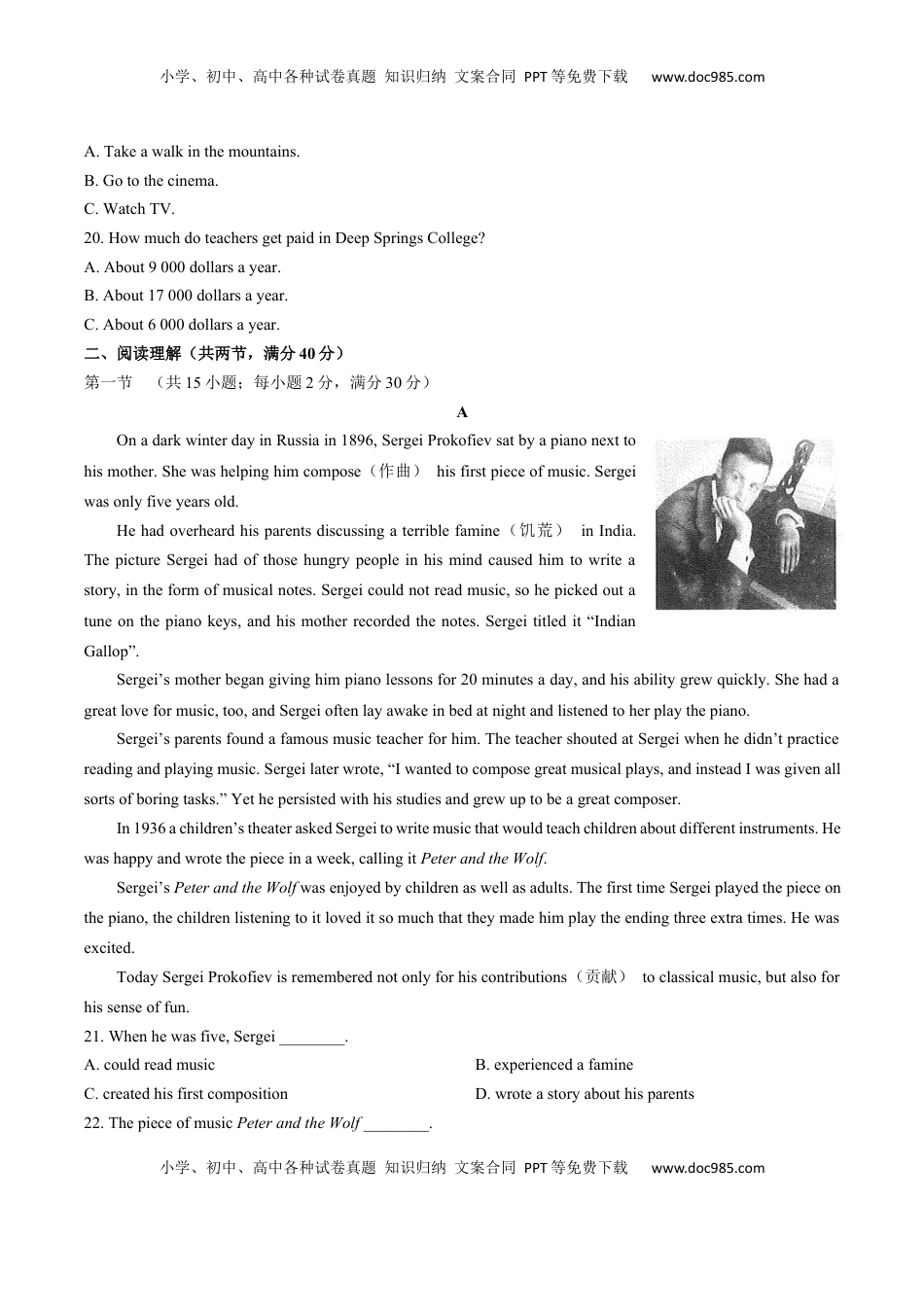 小学、初中、高中各种试卷真题 知识归纳 文案合同 PPT等免费下载 www.doc985.com

A. Take a walk in the mountains.
B. Go to the cinema.
C. Watch TV.
20. How much do teachers get paid in Deep Springs College?
A. About 9 000 dollars a year.
B. About 17 000 dollars a year.
C. About 6 000 dollars a year.
二、阅读理解（共两节，满分 40 分）
第一节 （共 15 小题；每小题 2 分，满分 30 分）

A

On a dark winter day in Russia in 1896, Sergei Prokofiev sat by a piano next to his mother. She was helping him compose（作曲） his first piece of music. Sergei was only five years old.

He had overheard his parents discussing a terrible famine（饥荒） in India. The picture Sergei had of those hungry people in his mind caused him to write a story, in the form of musical notes. Sergei could not read music, so he picked out a tune on the piano keys, and his mother recorded the notes. Sergei titled it “Indian Gallop”.

Sergei’s mother began giving him piano lessons for 20 minutes a day, and his ability grew quickly. She had a great love for music, too, and Sergei often lay awake in bed at night and listened to her play the piano.

Sergei’s parents found a famous music teacher for him. The teacher shouted at Sergei when he didn’t practice reading and playing music. Sergei later wrote, “I wanted to compose great musical plays, and instead I was given all sorts of boring tasks.” Yet he persisted with his studies and grew up to be a great composer.

In 1936 a children’s theater asked Sergei to write music that would teach children about different instruments. He was happy and wrote the piece in a week, calling it Peter and the Wolf.

Sergei’s Peter and the Wolf was enjoyed by children as well as adults. The first time Sergei played the piece on the piano, the children listening to it loved it so much that they made him play the ending three extra times. He was excited.

Today Sergei Prokofiev is remembered not only for his contributions（贡献） to classical music, but also for his sense of fun.

21. When he was five, Sergei ________.
A. could read music
B. experienced a famine
C. created his first composition
D. wrote a story about his parents
22. The piece of music Peter and the Wolf ________.

小学、初中、高中各种试卷真题 知识归纳 文案合同 PPT等免费下载 www.doc985.com